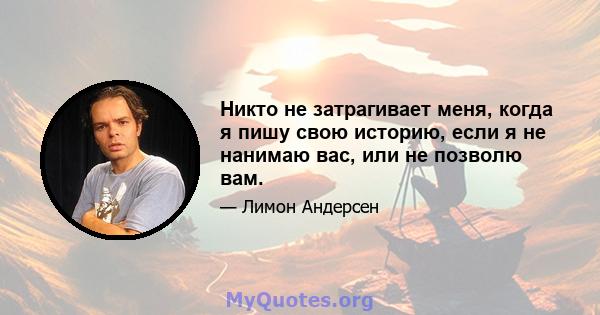 Никто не затрагивает меня, когда я пишу свою историю, если я не нанимаю вас, или не позволю вам.

— Лимон Андерсен

MyQuotes.org